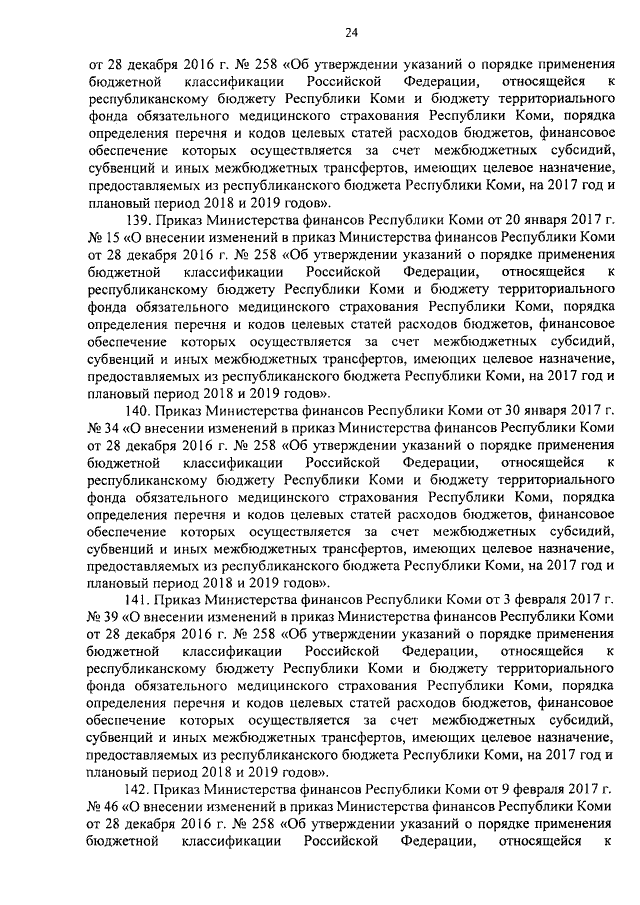 24

от 28 декабря 2016 г. № 258 «Об утверждении указаний о порядке применения бюджетной классификации Российской Федерации, относящейся к республиканскому бюджету Республики Коми и бюджету территориального фонда обязательного медицинского страхования Республики Коми, порядка определения перечня и кодов целевых статей расходов бюджетов, финансовое обеспечение которых осуществляется за счет межбюджетных субсидий, субвенций и иных межбюджетных трансфертов, имеющих целевое назначение, предоставляемых из республиканского бюджета Республики Коми, на 2017 год и плановый период 2018 и 2019 годов».

139. Приказ Министерства финансов Республики Коми от 20 января 2017 г. № 15 «О внесении изменений в приказ Министерства финансов Республики Коми от 28 декабря 2016 г. № 258 «Об утверждении указаний о порядке применения бюджетной классификации Российской Федерации, относящейся к республиканскому бюджету Республики Коми и бюджету территориального фонда обязательного медицинского страхования Республики Коми, порядка определения перечня и кодов целевых статей расходов бюджетов, финансовое обеспечение которых осуществляется за счет межбюджетных субсидий, субвенций и иных межбюджетных трансфертов, имеющих целевое назначение, предоставляемых из республиканского бюджета Республики Коми, на 2017 год и плановый период 2018 и 2019 годов».

140. Приказ Министерства финансов Республики Коми от 30 января 2017 г. № 34 «О внесении изменений в приказ Министерства финансов Республики Коми от 28 декабря 2016 г. № 258 «Об утверждении указаний о порядке применения бюджетной классификации Российской Федерации, относящейся к республиканскому бюджету Республики Коми и бюджету территориального фонда обязательного медицинского страхования Республики Коми, порядка определения перечня и кодов целевых статей расходов бюджетов, финансовое обеспечение которых осуществляется за счет межбюджетных субсидий, субвенций и иных межбюджетных трансфертов, имеющих целевое назначение, предоставляемых из республиканского бюджета Республики Коми, на 2017 год и плановый период 2018 и 2019 годов».

141. Приказ Министерства финансов Республики Коми от 3 февраля 2017 г. № 39 «О внесении изменений в приказ Министерства финансов Республики Коми от 28 декабря 2016 г. № 258 «Об утверждении указаний о порядке применения бюджетной классификации Российской Федерации, относящейся к республиканскому бюджету Республики Коми и бюджету территориального фонда обязательного медицинского страхования Республики Коми, порядка определения перечня и кодов целевых статей расходов бюджетов, финансовое обеспечение которых осуществляется за счет межбюджетных субсидий, субвенций и иных межбюджетных трансфертов, имеющих целевое назначение, предоставляемых из республиканского бюджета Республики Коми, на 2017 год и плановый период 2018 и 2019 годов».

142. Приказ Министерства финансов Республики Коми от 9 февраля 2017 г. № 46 «О внесении изменений в приказ Министерства финансов Республики Коми от 28 декабря 2016 г. № 258 «Об утверждении указаний о порядке применения бюджетной классификации Российской Федерации, относящейся к